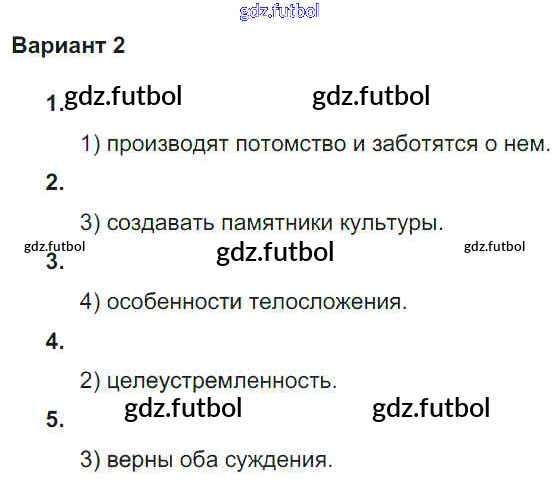 Вариант 2

1.

1) производят потомство и заботятся о нем.

2.

3) создавать памятники культуры.

3.

4) особенности телосложения.

4.

2) целеустремленность.

5.

3) верны оба суждения.

gdz.futbol